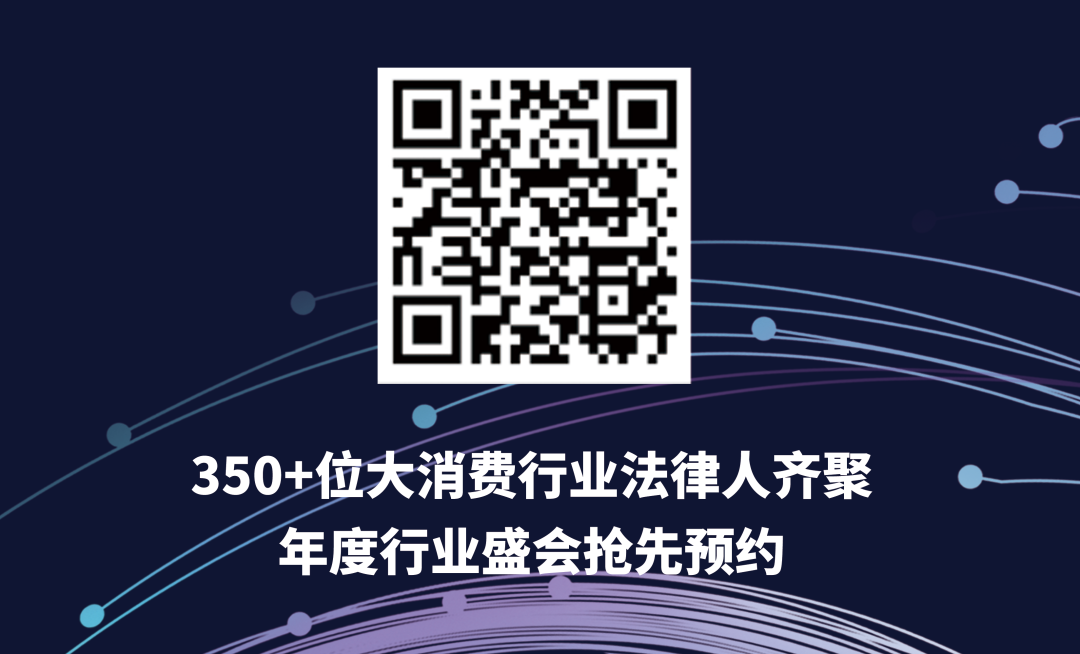 350+位大消费行业法律人齐聚
年度行业盛会抢先预约